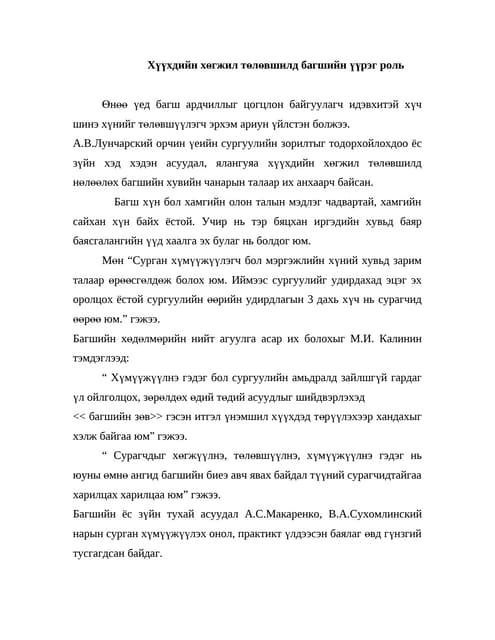 Хүүхдийн хөгжил төлөвшилд багшийн үүрэг роль

Өнөө үед багш ардчиллыг цогцлон байгуулагч идэвхитэй хүч шинэ хүнийг төлөвшүүлэгч эрхэм ариун үйлстэн болжээ.
А.В.Лунчарский орчин үеийн сургуулийн зорилтыг тодорхойлохдоо ёс зүйн хэд хэдэн асуудал, ялангуяа хүүхдийн хөгжил төлөвшилд нөлөөлөх багшийн хувийн чанарын талаар их анхаарч байсан.

Багш хүн бол хамгийн олон талын мэдлэг чадвартай, хамгийн сайхан хүн байх ёстой. Учир нь тэр бяцхан иргэдийн хувьд баяр баясгалангийн үүд хаалга эх булаг нь болдог юм.

Мөн “Сурган хүмүүжүүлэгч бол мэргэжлийн хүний хувьд зарим талаар өрөөсгөлдөж болох юм. Иймээс сургуулийг удирдахад эцэг эх оролцох ёстой сургуулийн өөрийн удирдлагын 3 дахь хүч нь сурагчид өөрөө юм.” гэжээ.
Багшийн хөдөлмөрийн нийт агуулга асар их болохыг М.И. Калинин тэмдэглээд:

“ Хүмүүжүүлнэ гэдэг бол сургуулийн амьдралд зайлшгүй гардаг үл ойлголцох, зөрөлдөх өдий төдий асуудлыг шийдвэрлэхэд << багшийн зөв>> гэсэн итгэл үнэмшил хүүхдэд төрүүлэхээр хандахыг хэлж байгаа юм” гэжээ.

“ Сурагчдыг хөгжүүлнэ, төлөвшүүлнэ, хүмүүжүүлнэ гэдэг нь юуны өмнө ангид багшийн биеэ авч явах байдал түүний сурагчидтайгаа харилцах харилцаа юм” гэжээ.
Багшийн ёс зүйн тухай асуудал А.С.Макаренко, В.А.Сухомлинский нарын сурган хүмүүжүүлэх онол, практикт үлдээсэн баялаг өвд гүнзгий тусгагдсан байдаг.